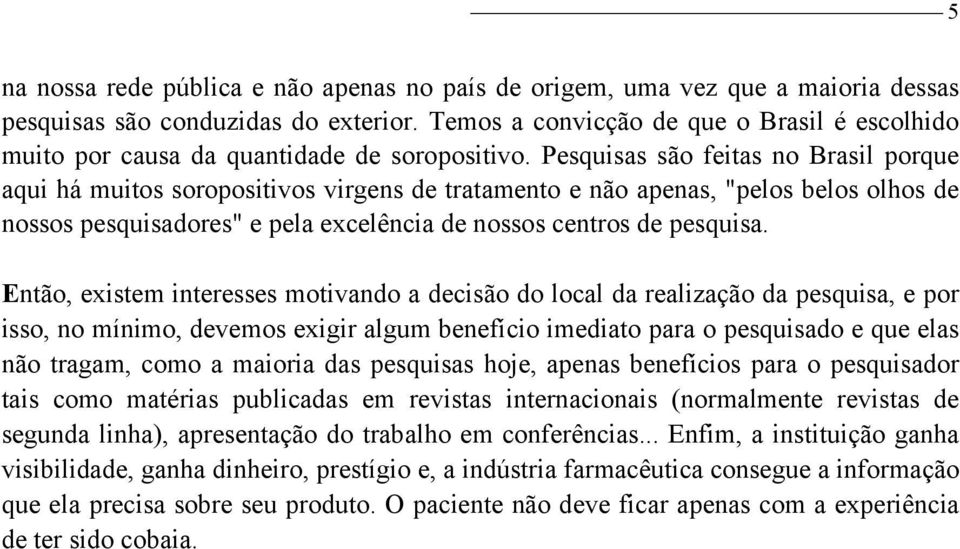 5

na nossa rede pública e não apenas no país de origem, uma vez que a maioria dessas pesquisas são conduzidas do exterior. Temos a convicção de que o Brasil é escolhido muito por causa da quantidade de soropositivo. Pesquisas são feitas no Brasil porque aqui há muitos soropositivos virgens de tratamento e não apenas, "pelos belos olhos de nossos pesquisadores" e pela excelência de nossos centros de pesquisa.

Então, existem interesses motivando a decisão do local da realização da pesquisa, e por isso, no mínimo, devemos exigir algum benefício imediato para o pesquisado e que elas não tragam, como a maioria das pesquisas hoje, apenas benefícios para o pesquisador tais como matérias publicadas em revistas internacionais (normalmente revistas de segunda linha), apresentação do trabalho em conferências... Enfim, a instituição ganha visibilidade, ganha dinheiro, prestígio e, a indústria farmacêutica consegue a informação que ela precisa sobre seu produto. O paciente não deve ficar apenas com a experiência de ter sido cobaia.